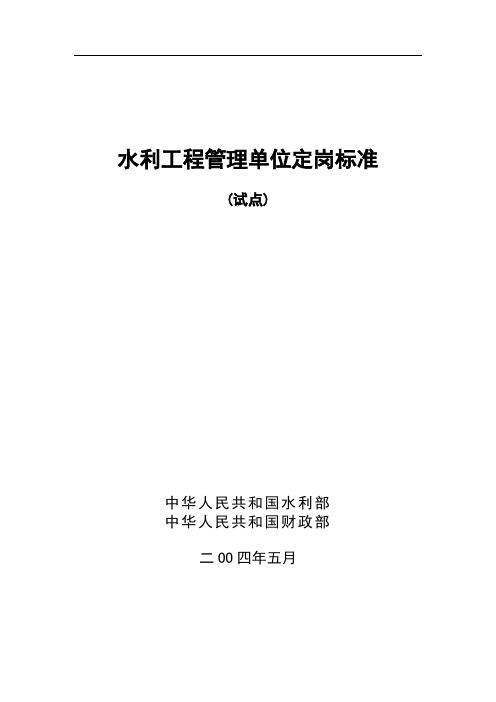 水利工程管理单位定岗标准

（试点）

中华人民共和国水利部
中华人民共和国财政部

二00四年五月